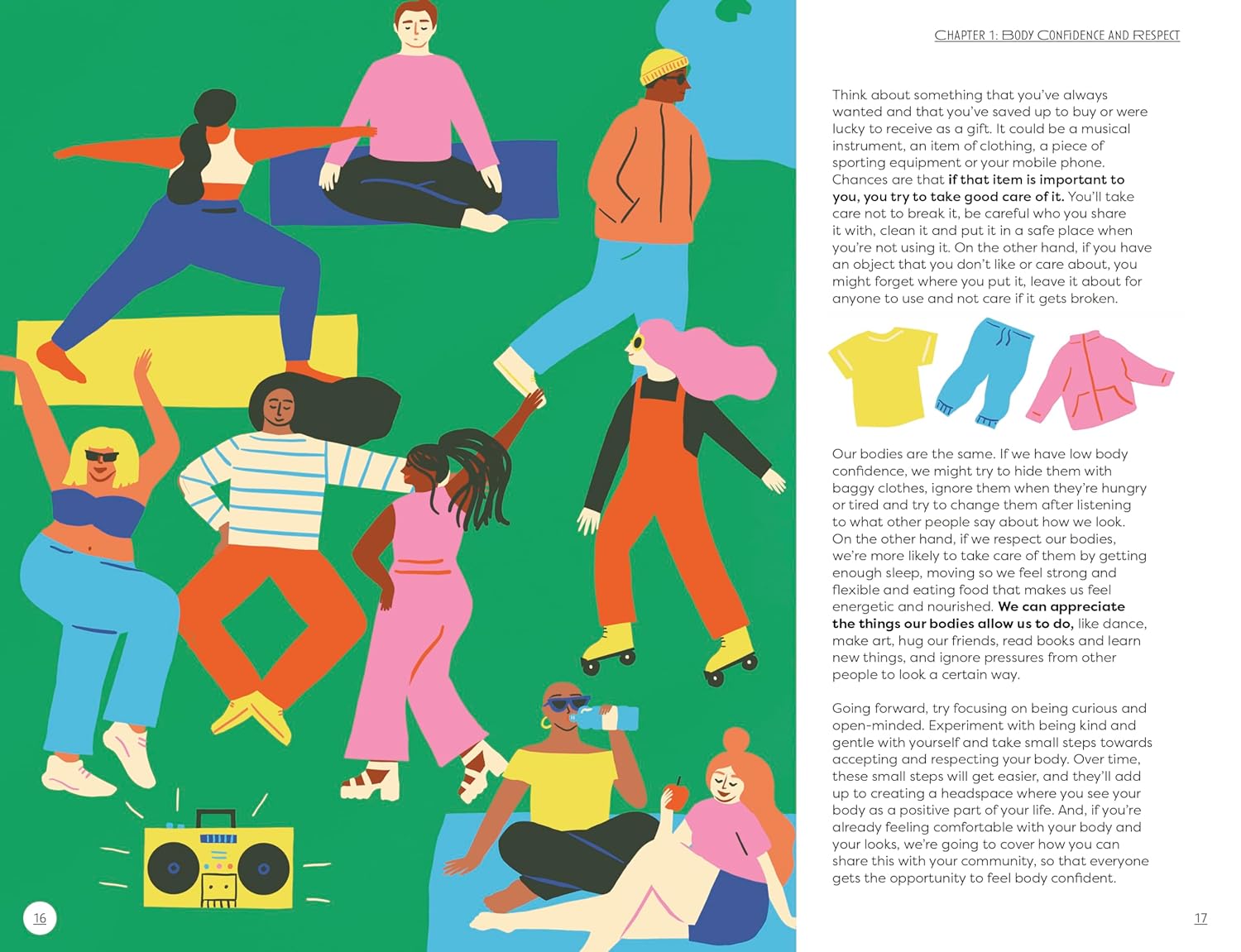 CHAPTER 1: BODY CONFIDENCE AND RESPECT

Think about something that you've always wanted and that you've saved up to buy or were lucky to receive as a gift. It could be a musical instrument, an item of clothing, a piece of sporting equipment or your mobile phone. Chances are that if that item is important to you, you try to take good care of it. You'll take care not to break it, be careful who you share it with, clean it and put it in a safe place when you're not using it. On the other hand, if you have an object that you don't like or care about, you might forget where you put it, leave it about for anyone to use and not care if it gets broken.

Our bodies are the same. If we have low body confidence, we might try to hide them with baggy clothes, ignore them when they're hungry or tired and try to change them after listening to what other people say about how we look. On the other hand, if we respect our bodies, we're more likely to take care of them by getting enough sleep, moving so we feel strong and flexible and eating food that makes us feel energetic and nourished. We can appreciate the things our bodies allow us to do, like dance, make art, hug our friends, read books and learn new things, and ignore pressures from other people to look a certain way.

Going forward, try focusing on being curious and open-minded. Experiment with being kind and gentle with yourself and take small steps towards accepting and respecting your body. Over time, these small steps will get easier, and they'll add up to creating a headspace where you see your body as a positive part of your life. And, if you're already feeling comfortable with your body and your looks, we're going to cover how you can share this with your community, so that everyone gets the opportunity to feel body confident.

16

17